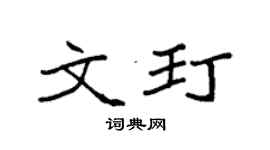 文玎

词典网